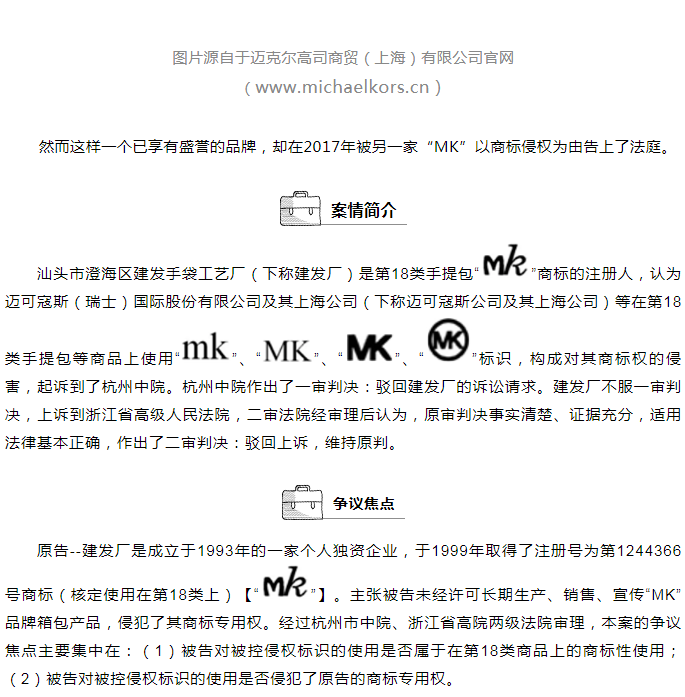 图片源自于迈克尔高司商贸（上海）有限公司官网

（www.michaelkors.cn）

然而这样一个已享有盛誉的品牌，却在2017年被另一家“MK”以商标侵权为由告上了法庭。

案情简介

汕头市澄海区建发手袋工艺厂（下称建发厂）是第18类手提包“MK”商标的注册人，认为迈可寇斯（瑞士）国际股份有限公司及其上海公司（下称迈可寇斯公司及其上海公司）等在第18类手提包等商品上使用“mk”、“MK”、“MK”、“MK”标识，构成对其商标权的侵害，起诉到了杭州中院。杭州中院作出了一审判决：驳回建发厂的诉讼请求。建发厂不服一审判决，上诉到浙江省高级人民法院，二审法院经审理后认为，原审判决事实清楚、证据充分，适用法律基本正确，作出了二审判决：驳回上诉，维持原判。

争议焦点

原告--建发厂是成立于1993年的一家个人独资企业，于1999年取得了注册号为第1244366号商标（核定使用在第18类上）【“MK”】。主张被告未经许可长期生产、销售、宣传“MK”品牌箱包产品，侵犯了其商标专用权。经过杭州市中院、浙江省高院两级法院审理，本案的争议焦点主要集中在：（1）被告对被控侵权标识的使用是否属于在第18类商品上的商标性使用；（2）被告对被控侵权标识的使用是否侵犯了原告的商标专用权。